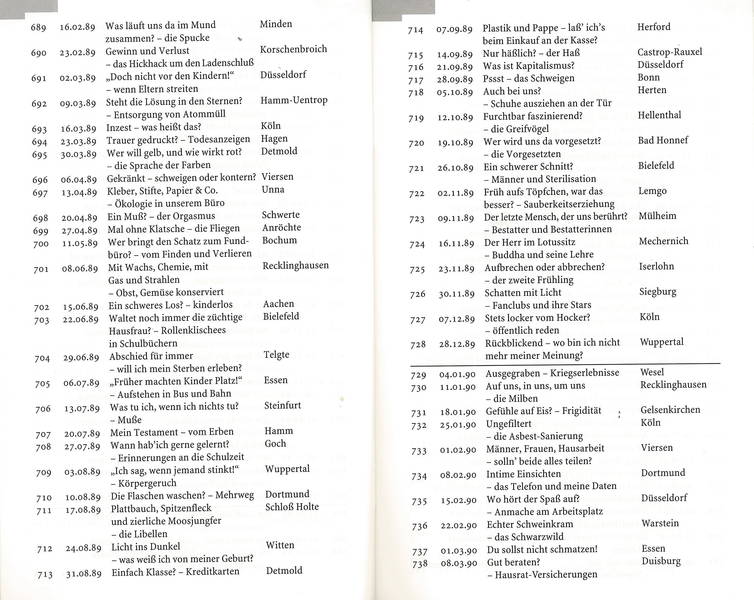 | | | | |
|---|---|---|---|
| 689 | 16.02.89 | Was läuft uns da im Mund zusammen? – die Spucke | Minden |
| 690 | 23.02.89 | Gewinn und Verlust – das Hickhack um den Ladenschluß | Korschenbroich |
| 691 | 02.03.89 | „Doch nicht vor den Kindern!" – wenn Eltern streiten | Düsseldorf |
| 692 | 09.03.89 | Steht die Lösung in den Sternen? – Entsorgung von Atommüll | Hamm-Uentrop |
| 693 | 16.03.89 | Inzest – was heißt das? | Köln |
| 694 | 23.03.89 | Trauer gedruckt? – Todesanzeigen | Hagen |
| 695 | 30.03.89 | Wer will gelb, und wie wirkt rot? – die Sprache der Farben | Detmold |
| 696 | 06.04.89 | Gekränkt – schweigen oder kontern? | Viersen |
| 697 | 13.04.89 | Kleber, Stifte, Papier & Co. – Ökologie in unserem Büro | Unna |
| 698 | 20.04.89 | Ein Muß? – der Orgasmus | Schwerte |
| 699 | 27.04.89 | Mal ohne Klatsche – die Fliegen | Anröchte |
| 700 | 11.05.89 | Wer bringt den Schatz zum Fundbüro? – vom Finden und Verlieren | Bochum |
| 701 | 08.06.89 | Mit Wachs, Chemie, mit Gas und Strahlen – Obst, Gemüse konserviert | Recklinghausen |
| 702 | 15.06.89 | Ein schweres Los? – kinderlos | Aachen |
| 703 | 22.06.89 | Waltet noch immer die züchtige Hausfrau? – Rollenklischees in Schulbüchern | Bielefeld |
| 704 | 29.06.89 | Abschied für immer – will ich mein Sterben erleben? | Telgte |
| 705 | 06.07.89 | „Früher machten Kinder Platz!" – Aufstehen in Bus und Bahn | Essen |
| 706 | 13.07.89 | Was tu ich, wenn ich nichts tu? – Muße | Steinfurt |
| 707 | 20.07.89 | Mein Testament – vom Erben | Hamm |
| 708 | 27.07.89 | Wann hab'ich gerne gelernt? – Erinnerungen an die Schulzeit | Goch |
| 709 | 03.08.89 | „Ich sag, wenn jemand stinkt!" – Körpergeruch | Wuppertal |
| 710 | 10.08.89 | Die Flaschen waschen? – Mehrweg | Dortmund |
| 711 | 17.08.89 | Plattbauch, Spitzenfleck und zierliche Moosjungfer – die Libellen | Schloß Holte |
| 712 | 24.08.89 | Licht ins Dunkel – was weiß ich von meiner Geburt? | Witten |
| 713 | 31.08.89 | Einfach Klasse? – Kreditkarten | Detmold |

| | | | |
|---|---|---|---|
| 714 | 07.09.89 | Plastik und Pappe – laß' ich's beim Einkauf an der Kasse? | Herford |
| 715 | 14.09.89 | Nur häßlich? – der Haß | Castrop-Rauxel |
| 716 | 21.09.89 | Was ist Kapitalismus? | Düsseldorf |
| 717 | 28.09.89 | Pssst – das Schweigen | Bonn |
| 718 | 05.10.89 | Auch bei uns? – Schuhe ausziehen an der Tür | Herten |
| 719 | 12.10.89 | Furchtbar faszinierend? – die Greifvögel | Hellenthal |
| 720 | 19.10.89 | Wer wird uns da vorgesetzt? – die Vorgesetzten | Bad Honnef |
| 721 | 26.10.89 | Ein schwerer Schnitt? – Männer und Sterilisation | Bielefeld |
| 722 | 02.11.89 | Früh aufs Töpfchen, war das besser? – Sauberkeitserziehung | Lemgo |
| 723 | 09.11.89 | Der letzte Mensch, der uns berührt? – Bestatter und Bestatterinnen | Mülheim |
| 724 | 16.11.89 | Der Herr im Lotussitz – Buddha und seine Lehre | Mechernich |
| 725 | 23.11.89 | Aufbrechen oder abbrechen? – der zweite Frühling | Iserlohn |
| 726 | 30.11.89 | Schatten mit Licht – Fanclubs und ihre Stars | Siegburg |
| 727 | 07.12.89 | Stets locker vom Hocker? – öffentlich reden | Köln |
| 728 | 28.12.89 | Rückblickend – wo bin ich nicht mehr meiner Meinung? | Wuppertal |
| 729 | 04.01.90 | Ausgegraben – Kriegserlebnisse | Wesel |
| 730 | 11.01.90 | Auf uns, in uns, um uns – die Milben | Recklinghausen |
| 731 | 18.01.90 | Gefühle auf Eis? – Frigidität | Gelsenkirchen |
| 732 | 25.01.90 | Ungefiltert – die Asbest-Sanierung | Köln |
| 733 | 01.02.90 | Männer, Frauen, Hausarbeit – solln' beide alles teilen? | Viersen |
| 734 | 08.02.90 | Intime Einsichten – das Telefon und meine Daten | Dortmund |
| 735 | 15.02.90 | Wo hört der Spaß auf? – Anmache am Arbeitsplatz | Düsseldorf |
| 736 | 22.02.90 | Echter Schweinkram – das Schwarzwild | Warstein |
| 737 | 01.03.90 | Du sollst nicht schmatzen! | Essen |
| 738 | 08.03.90 | Gut beraten? – Hausrat-Versicherungen | Duisburg |